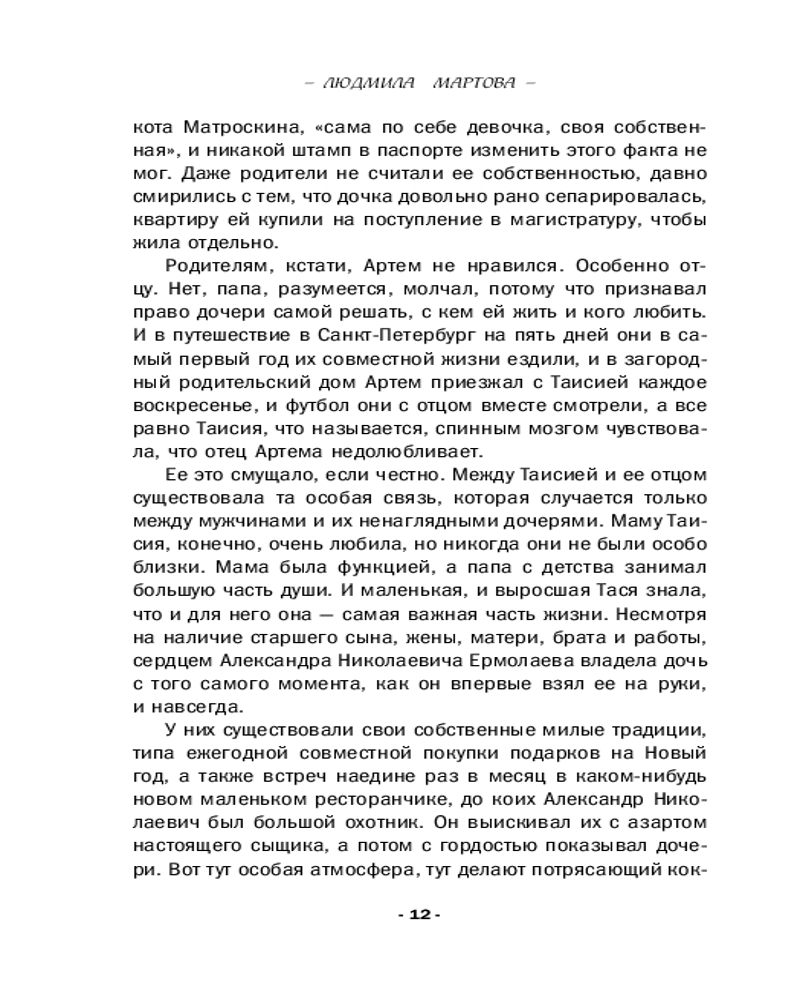 – ЛЮДМИЛА МАРТОВА –

кота Матроскина, «сама по себе девочка, своя собственная», и никакой штамп в паспорте изменить этого факта не мог. Даже родители не считали ее собственностью, давно смирились с тем, что дочка довольно рано сепарировалась, квартиру ей купили на поступление в магистратуру, чтобы жила отдельно.

Родителям, кстати, Артем не нравился. Особенно отцу. Нет, папа, разумеется, молчал, потому что признавал право дочери самой решать, с кем ей жить и кого любить. И в путешествие в Санкт-Петербург на пять дней они в самый первый год их совместной жизни ездили, и в загородный родительский дом Артем приезжал с Таисией каждое воскресенье, и футбол они с отцом вместе смотрели, а все равно Таисия, что называется, спинным мозгом чувствовала, что отец Артема недолюбливает.

Ее это смущало, если честно. Между Таисией и ее отцом существовала та особая связь, которая случается только между мужчинами и их ненаглядными дочерями. Маму Таисия, конечно, очень любила, но никогда они не были особо близки. Мама была функцией, а папа с детства занимал большую часть души. И маленькая, и выросшая Тася знала, что и для него она — самая важная часть жизни. Несмотря на наличие старшего сына, жены, матери, брата и работы, сердцем Александра Николаевича Ермолаева владела дочь с того самого момента, как он впервые взял ее на руки, и навсегда.

У них существовали свои собственные милые традиции, типа ежегодной совместной покупки подарков на Новый год, а также встреч наедине раз в месяц в каком-нибудь новом маленьком ресторанчике, до коих Александр Николаевич был большой охотник. Он выискивал их с азартом настоящего сыщика, а потом с гордостью показывал дочери. Вот тут особая атмосфера, тут делают потрясающий кок-

- 12 -